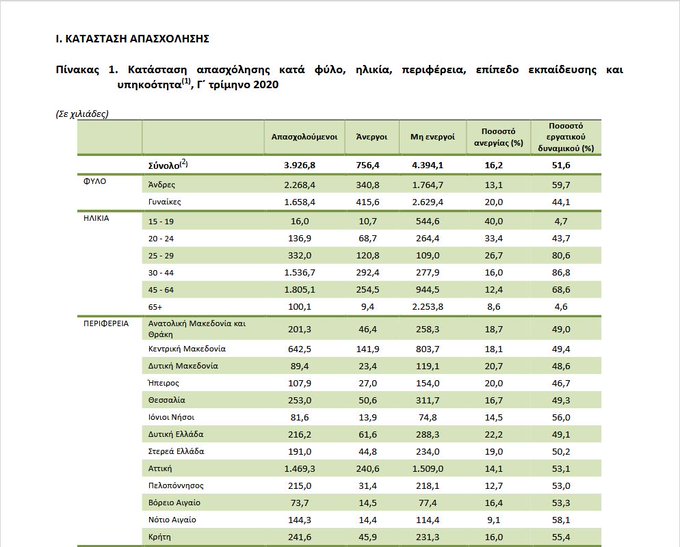 Ι. ΚΑΤΑΣΤΑΣΗ ΑΠΑΣΧΟΛΗΣΗΣ

Πίνακας 1. Κατάσταση απασχόλησης κατά φύλο, ηλικία, περιφέρεια, επίπεδο εκπαίδευσης και υπηκοότητα$^{(1)}$, Γ΄ τρίμηνο 2020

(Σε χιλιάδες)

| | | Απασχολούμενοι | Άνεργοι | Μη ενεργοί | Ποσοστό ανεργίας (%) | Ποσοστό εργατικού δυναμικού (%) |
|---|---|---|---|---|---|---|
| | Σύνολο$^{(2)}$ | 3.926,8 | 756,4 | 4.394,1 | 16,2 | 51,6 |
| ΦΥΛΟ | Άνδρες | 2.268,4 | 340,8 | 1.764,7 | 13,1 | 59,7 |
| | Γυναίκες | 1.658,4 | 415,6 | 2.629,4 | 20,0 | 44,1 |
| ΗΛΙΚΙΑ | 15 - 19 | 16,0 | 10,7 | 544,6 | 40,0 | 4,7 |
| | 20 - 24 | 136,9 | 68,7 | 264,4 | 33,4 | 43,7 |
| | 25 - 29 | 332,0 | 120,8 | 109,0 | 26,7 | 80,6 |
| | 30 - 44 | 1.536,7 | 292,4 | 277,9 | 16,0 | 86,8 |
| | 45 - 64 | 1.805,1 | 254,5 | 944,5 | 12,4 | 68,6 |
| | 65+ | 100,1 | 9,4 | 2.253,8 | 8,6 | 4,6 |
| ΠΕΡΙΦΕΡΕΙΑ | Ανατολική Μακεδονία και Θράκη | 201,3 | 46,4 | 258,3 | 18,7 | 49,0 |
| | Κεντρική Μακεδονία | 642,5 | 141,9 | 803,7 | 18,1 | 49,4 |
| | Δυτική Μακεδονία | 89,4 | 23,4 | 119,1 | 20,7 | 48,6 |
| | Ήπειρος | 107,9 | 27,0 | 154,0 | 20,0 | 46,7 |
| | Θεσσαλία | 253,0 | 50,6 | 311,7 | 16,7 | 49,3 |
| | Ιόνιοι Νήσοι | 81,6 | 13,9 | 74,8 | 14,5 | 56,0 |
| | Δυτική Ελλάδα | 216,2 | 61,6 | 288,3 | 22,2 | 49,1 |
| | Στερεά Ελλάδα | 191,0 | 44,8 | 234,0 | 19,0 | 50,2 |
| | Αττική | 1.469,3 | 240,6 | 1.509,0 | 14,1 | 53,1 |
| | Πελοπόννησος | 215,0 | 31,4 | 218,1 | 12,7 | 53,0 |
| | Βόρειο Αιγαίο | 73,7 | 14,5 | 77,4 | 16,4 | 53,3 |
| | Νότιο Αιγαίο | 144,3 | 14,4 | 114,4 | 9,1 | 58,1 |
| | Κρήτη | 241,6 | 45,9 | 231,3 | 16,0 | 55,4 |